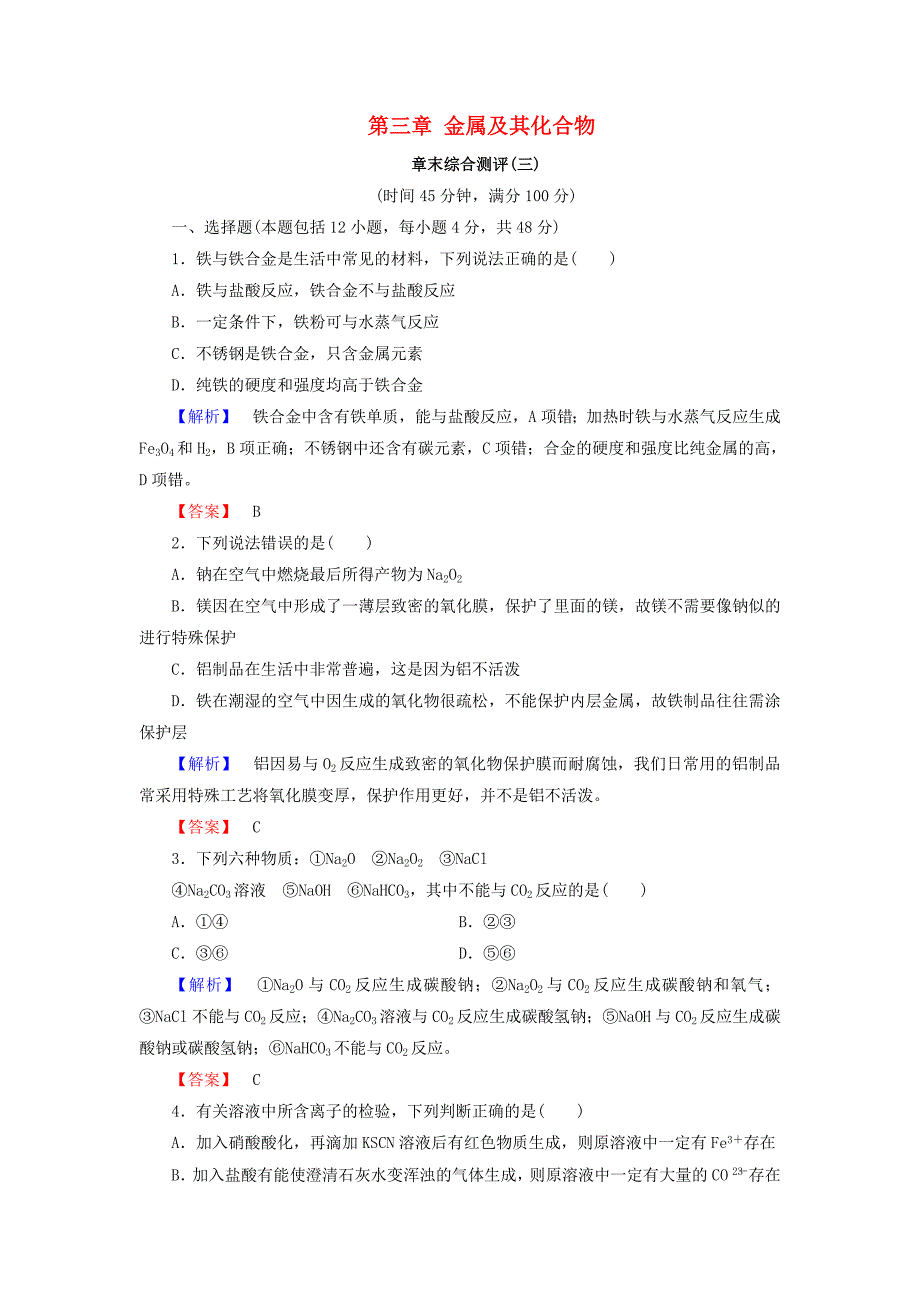 第三章 金属及其化合物

章末综合测评(三)

(时间 45 分钟，满分 100 分)

一、选择题(本题包括 12 小题，每小题 4 分，共 48 分)

1．铁与铁合金是生活中常见的材料，下列说法正确的是(　　)

A．铁与盐酸反应，铁合金不与盐酸反应

B．一定条件下，铁粉可与水蒸气反应

C．不锈钢是铁合金，只含金属元素

D．纯铁的硬度和强度均高于铁合金

【解析】　铁合金中含有铁单质，能与盐酸反应，A 项错；加热时铁与水蒸气反应生成 $Fe_3O_4$ 和 $H_2$，B 项正确；不锈钢中还含有碳元素，C 项错；合金的硬度和强度比纯金属的高，D 项错。

【答案】　B

2．下列说法错误的是(　　)

A．钠在空气中燃烧最后所得产物为 $Na_2O_2$

B．镁因在空气中形成了一薄层致密的氧化膜，保护了里面的镁，故镁不需要像钠似的进行特殊保护

C．铝制品在生活中非常普遍，这是因为铝不活泼

D．铁在潮湿的空气中因生成的氧化物很疏松，不能保护内层金属，故铁制品往往需涂保护层

【解析】　铝因易与 $O_2$ 反应生成致密的氧化物保护膜而耐腐蚀，我们日常用的铝制品常采用特殊工艺将氧化膜变厚，保护作用更好，并不是铝不活泼。

【答案】　C

3．下列六种物质：①$Na_2O$　②$Na_2O_2$　③NaCl

④$Na_2CO_3$ 溶液　⑤NaOH　⑥$NaHCO_3$，其中不能与 $CO_2$ 反应的是(　　)

A．①④　　B．②③

C．③⑥　　D．⑤⑥

【解析】　①$Na_2O$ 与 $CO_2$ 反应生成碳酸钠；②$Na_2O_2$ 与 $CO_2$ 反应生成碳酸钠和氧气；③NaCl 不能与 $CO_2$ 反应；④$Na_2CO_3$ 溶液与 $CO_2$ 反应生成碳酸氢钠；⑤NaOH 与 $CO_2$ 反应生成碳酸钠或碳酸氢钠；⑥$NaHCO_3$ 不能与 $CO_2$ 反应。

【答案】　C

4．有关溶液中所含离子的检验，下列判断正确的是(　　)

A．加入硝酸酸化，再滴加 KSCN 溶液后有红色物质生成，则原溶液中一定有 $Fe^{3+}$ 存在

B．加入盐酸有能使澄清石灰水变浑浊的气体生成，则原溶液中一定有大量的 $CO^{2-}_{3}$ 存在